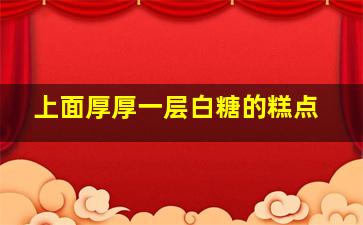 上面厚厚一层白糖的糕点